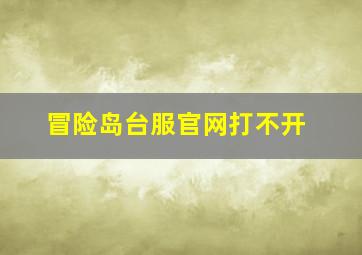 冒险岛台服官网打不开